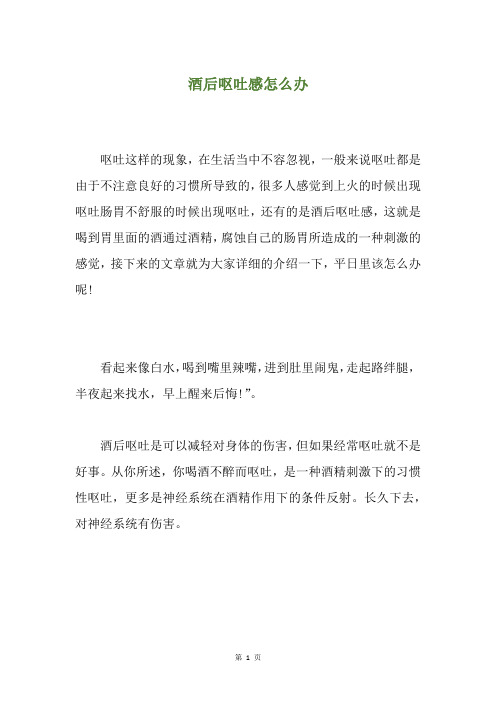 酒后呕吐感怎么办

呕吐这样的现象，在生活当中不容忽视，一般来说呕吐都是由于不注意良好的习惯所导致的，很多人感觉到上火的时候出现呕吐肠胃不舒服的时候出现呕吐，还有的是酒后呕吐感，这就是喝到胃里面的酒通过酒精，腐蚀自己的肠胃所造成的一种刺激的感觉，接下来的文章就为大家详细的介绍一下，平日里该怎么办呢!

看起来像白水，喝到嘴里辣嘴，进到肚里闹鬼，走起路绊腿，半夜起来找水，早上醒来后悔!”。

酒后呕吐是可以减轻对身体的伤害，但如果经常呕吐就不是好事。从你所述，你喝酒不醉而呕吐，是一种酒精刺激下的习惯性呕吐，更多是神经系统在酒精作用下的条件反射。长久下去，对神经系统有伤害。

第 1 页